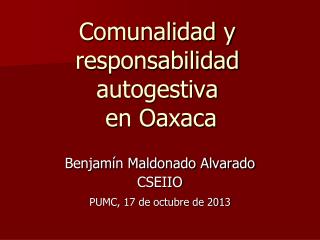 Comunalidad y responsabilidad autogestiva en Oaxaca

Benjamín Maldonado Alvarado
CSEIIO
PUMC, 17 de octubre de 2013